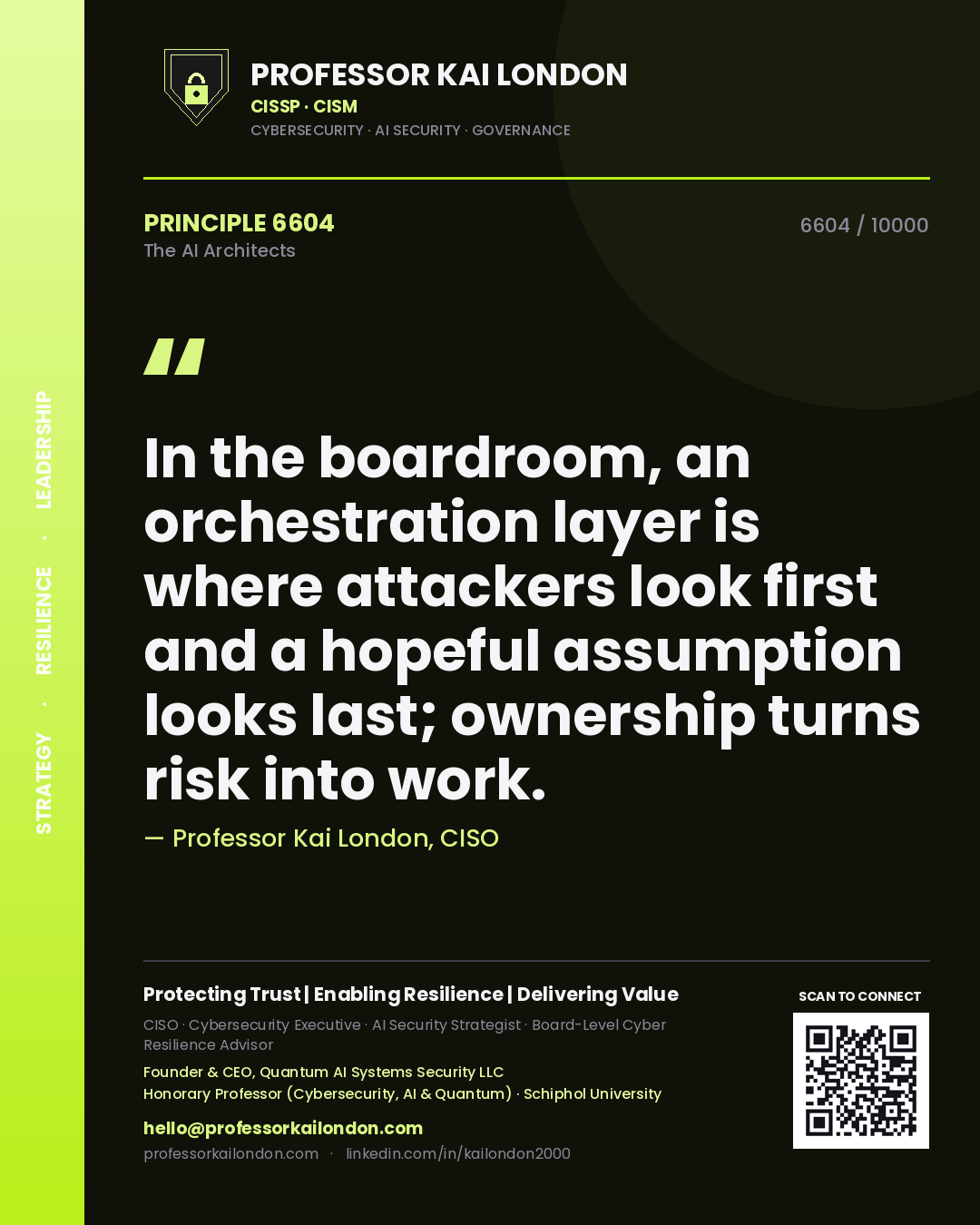 STRATEGY · RESILIENCE · LEADERSHIP

PROFESSOR KAI LONDON
CISSP · CISM
CYBERSECURITY · AI SECURITY · GOVERNANCE

PRINCIPLE 6604
The AI Architects

6604 / 10000

"

In the boardroom, an orchestration layer is where attackers look first and a hopeful assumption looks last; ownership turns risk into work.

— Professor Kai London, CISO

Protecting Trust | Enabling Resilience | Delivering Value

CISO · Cybersecurity Executive · AI Security Strategist · Board-Level Cyber Resilience Advisor

Founder & CEO, Quantum AI Systems Security LLC
Honorary Professor (Cybersecurity, AI & Quantum) · Schiphol University

hello@professorkailondon.com
professorkailondon.com · linkedin.com/in/kailondon2000

SCAN TO CONNECT